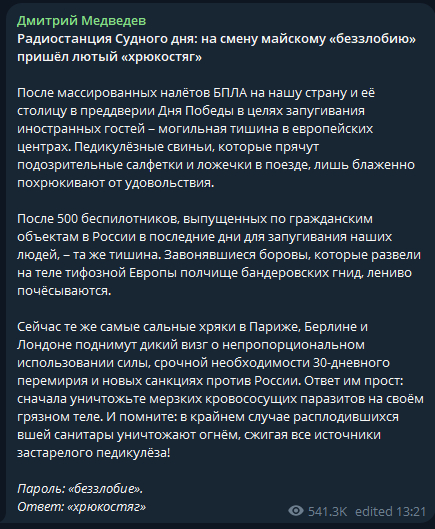 Дмитрий Медведев
Радиостанция Судного дня: на смену майскому «беззлобию» пришёл лютый «хрюкостяг»

После массированных налётов БПЛА на нашу страну и её столицу в преддверии Дня Победы в целях запугивания иностранных гостей – могильная тишина в европейских центрах. Педикулёзные свиньи, которые прячут подозрительные салфетки и ложечки в поезде, лишь блаженно похрюкивают от удовольствия.

После 500 беспилотников, выпущенных по гражданским объектам в России в последние дни для запугивания наших людей, – та же тишина. Завонявшиеся боровы, которые развели на теле тифозной Европы полчище бандеровских гнид, лениво почёсываются.

Сейчас те же самые сальные хряки в Париже, Берлине и Лондоне поднимут дикий визг о непропорциональном использовании силы, срочной необходимости 30-дневного перемирия и новых санкциях против России. Ответ им прост: сначала уничтожьте мерзких кровососущих паразитов на своём грязном теле. И помните: в крайнем случае расплодившихся вшей санитары уничтожают огнём, сжигая все источники застарелого педикулёза!

Пароль: «беззлобие».
Ответ: «хрюкостяг»

541.3K edited 13:21